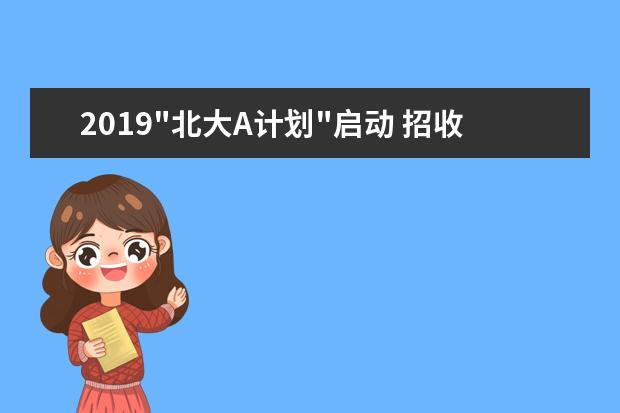 2019"北大A计划"启动 招收